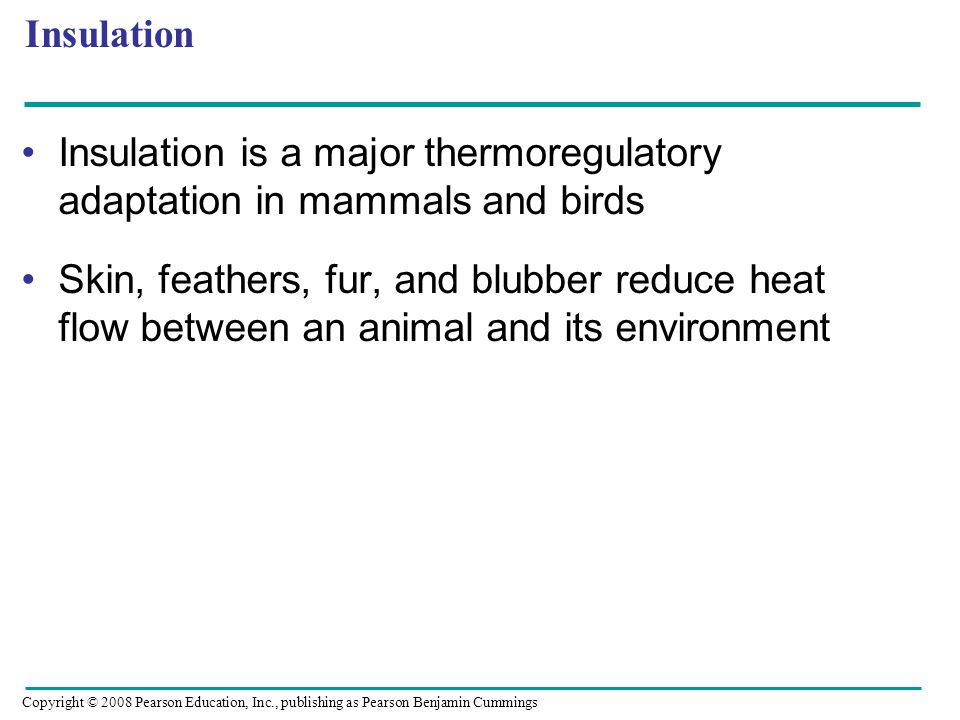 Insulation

• Insulation is a major thermoregulatory adaptation in mammals and birds

• Skin, feathers, fur, and blubber reduce heat flow between an animal and its environment

Copyright © 2008 Pearson Education, Inc., publishing as Pearson Benjamin Cummings